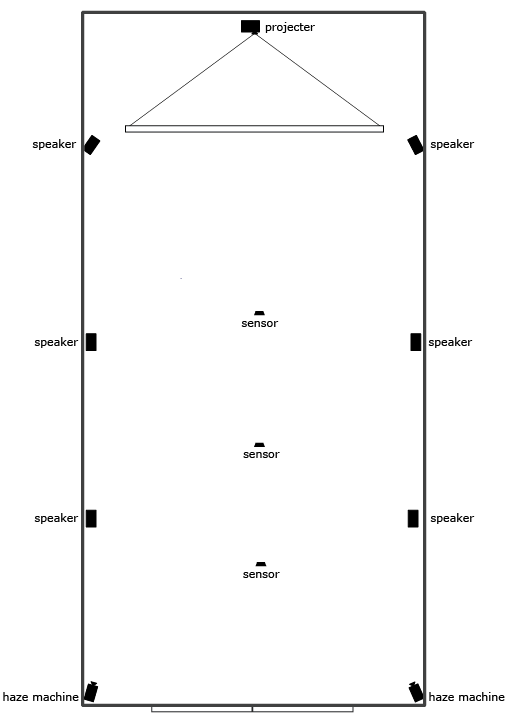 projecter

speaker

speaker

sensor

speaker

speaker

sensor

speaker

speaker

sensor

haze machine

haze machine